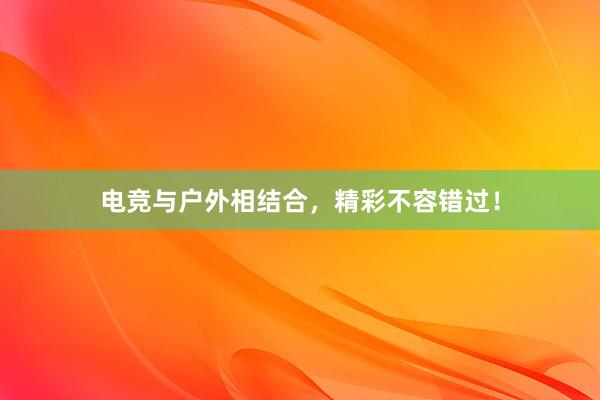 电竞与户外相结合，精彩不容错过！